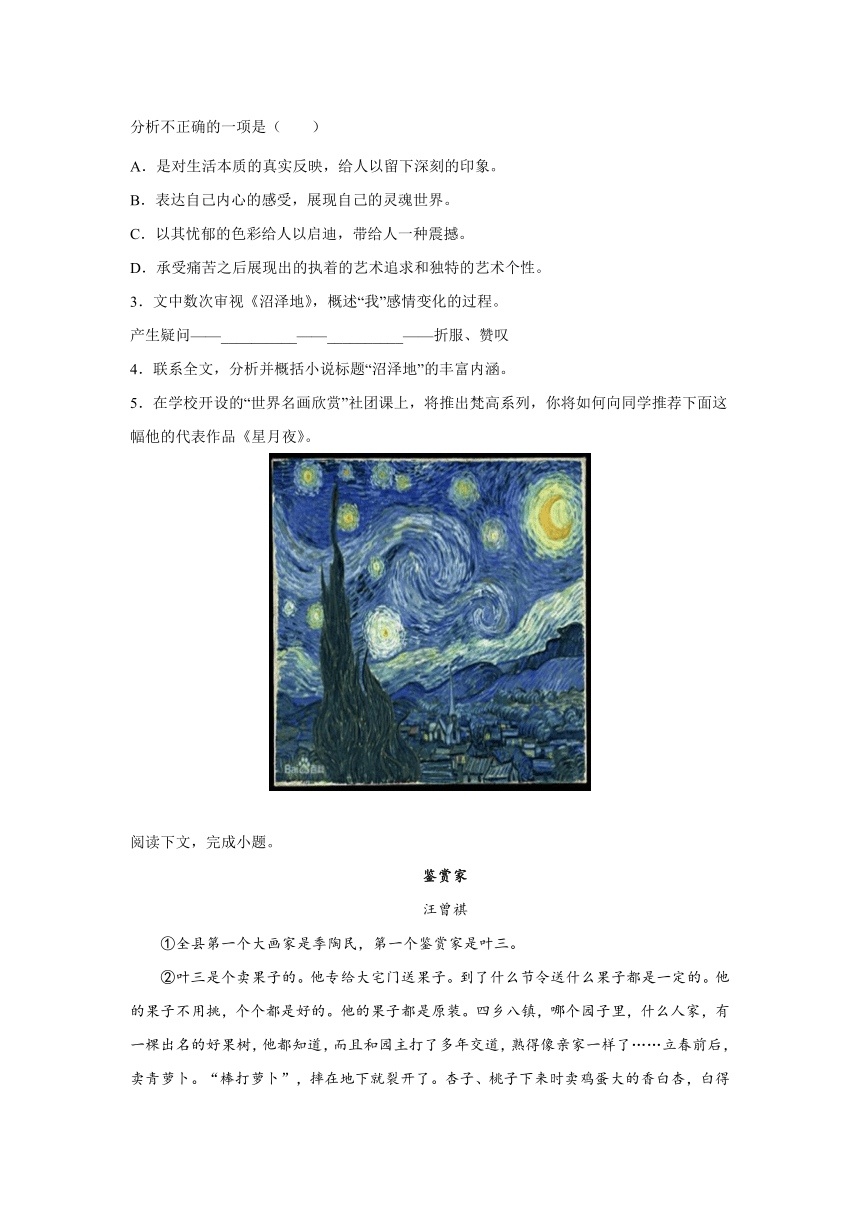 分析不正确的一项是（　　）

A．是对生活本质的真实反映，给人以留下深刻的印象。

B．表达自己内心的感受，展现自己的灵魂世界。

C．以其忧郁的色彩给人以启迪，带给人一种震撼。

D．承受痛苦之后展现出的执着的艺术追求和独特的艺术个性。

3．文中数次审视《沼泽地》，概述“我”感情变化的过程。

产生疑问——__________——__________——折服、赞叹

4．联系全文，分析并概括小说标题“沼泽地”的丰富内涵。

5．在学校开设的“世界名画欣赏”社团课上，将推出梵高系列，你将如何向同学推荐下面这幅他的代表作品《星月夜》。

阅读下文，完成小题。

鉴赏家

汪曾祺

①全县第一个大画家是季陶民，第一个鉴赏家是叶三。

②叶三是个卖果子的。他专给大宅门送果子。到了什么节令送什么果子都是一定的。他的果子不用挑，个个都是好的。他的果子都是原装。四乡八镇，哪个园子里，什么人家，有一棵出名的好果树，他都知道，而且和园主打了多年交道，熟得像亲家一样了……立春前后，卖青萝卜。“棒打萝卜”，摔在地下就裂开了。杏子、桃子下来时卖鸡蛋大的香白杏，白得